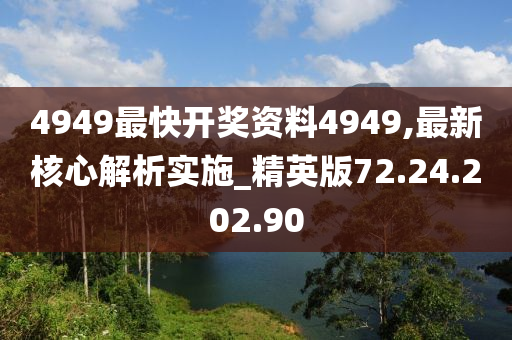 4949最快开奖资料4949,最新核心解析实施_精英版72.24.202.90